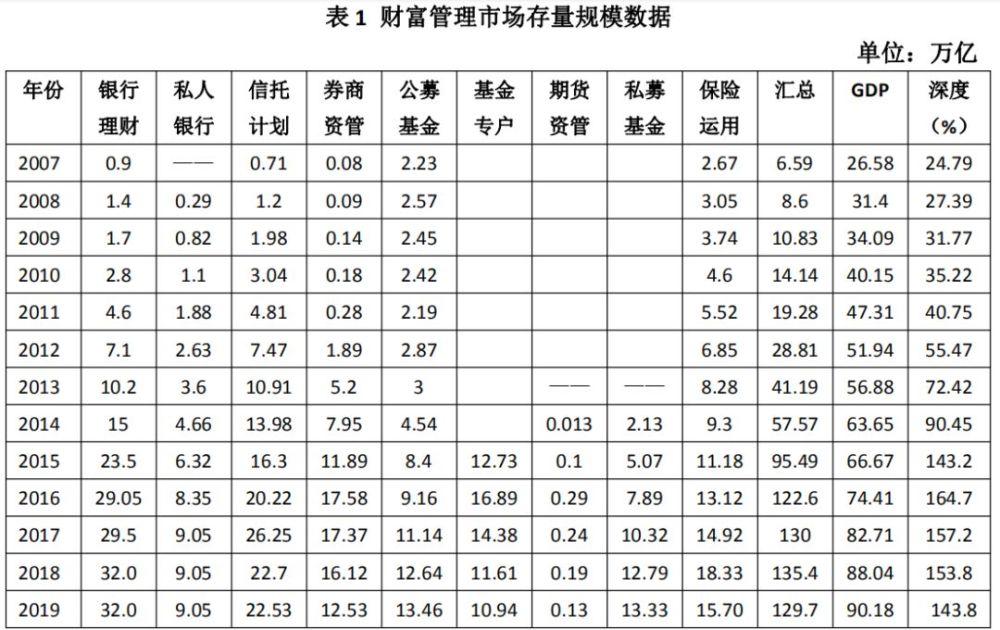 表1 财富管理市场存量规模数据

单位：万亿

| 年份 | 银行理财 | 私人银行 | 信托计划 | 券商资管 | 公募基金 | 基金专户 | 期货资管 | 私募基金 | 保险运用 | 汇总 | GDP | 深度(%) |
|---|---|---|---|---|---|---|---|---|---|---|---|---|
| 2007 | 0.9 | —— | 0.71 | 0.08 | 2.23 | | | | 2.67 | 6.59 | 26.58 | 24.79 |
| 2008 | 1.4 | 0.29 | 1.2 | 0.09 | 2.57 | | | | 3.05 | 8.6 | 31.4 | 27.39 |
| 2009 | 1.7 | 0.82 | 1.98 | 0.14 | 2.45 | | | | 3.74 | 10.83 | 34.09 | 31.77 |
| 2010 | 2.8 | 1.1 | 3.04 | 0.18 | 2.42 | | | | 4.6 | 14.14 | 40.15 | 35.22 |
| 2011 | 4.6 | 1.88 | 4.81 | 0.28 | 2.19 | | | | 5.52 | 19.28 | 47.31 | 40.75 |
| 2012 | 7.1 | 2.63 | 7.47 | 1.89 | 2.87 | | | | 6.85 | 28.81 | 51.94 | 55.47 |
| 2013 | 10.2 | 3.6 | 10.91 | 5.2 | 3 | | —— | —— | 8.28 | 41.19 | 56.88 | 72.42 |
| 2014 | 15 | 4.66 | 13.98 | 7.95 | 4.54 | | 0.013 | 2.13 | 9.3 | 57.57 | 63.65 | 90.45 |
| 2015 | 23.5 | 6.32 | 16.3 | 11.89 | 8.4 | 12.73 | 0.1 | 5.07 | 11.18 | 95.49 | 66.67 | 143.2 |
| 2016 | 29.05 | 8.35 | 20.22 | 17.58 | 9.16 | 16.89 | 0.29 | 7.89 | 13.12 | 122.6 | 74.41 | 164.7 |
| 2017 | 29.5 | 9.05 | 26.25 | 17.37 | 11.14 | 14.38 | 0.24 | 10.32 | 14.92 | 130 | 82.71 | 157.2 |
| 2018 | 32.0 | 9.05 | 22.7 | 16.12 | 12.64 | 11.61 | 0.19 | 12.79 | 18.33 | 135.4 | 88.04 | 153.8 |
| 2019 | 32.0 | 9.05 | 22.53 | 12.53 | 13.46 | 10.94 | 0.13 | 13.33 | 15.70 | 129.7 | 90.18 | 143.8 |